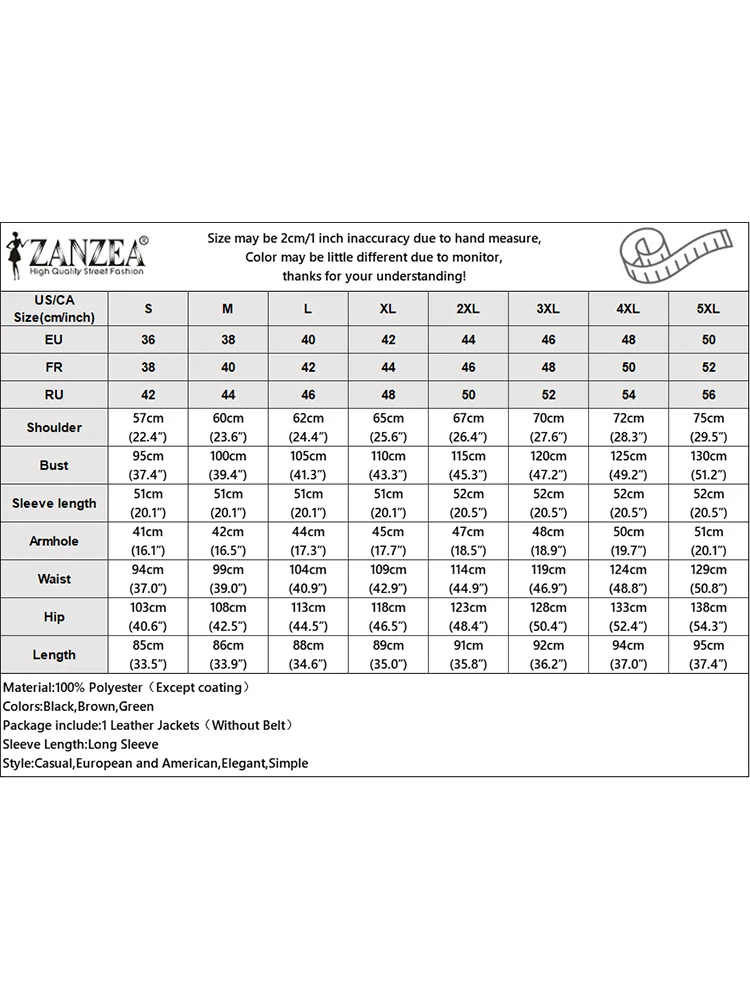 ZANZEA®
High Quality Street Fashion

Size may be 2cm/1 inch inaccuracy due to hand measure,
Color may be little different due to monitor,
thanks for your understanding!

| US/CA Size(cm/inch) | S | M | L | XL | 2XL | 3XL | 4XL | 5XL |
|---|---|---|---|---|---|---|---|---|
| EU | 36 | 38 | 40 | 42 | 44 | 46 | 48 | 50 |
| FR | 38 | 40 | 42 | 44 | 46 | 48 | 50 | 52 |
| RU | 42 | 44 | 46 | 48 | 50 | 52 | 54 | 56 |
| Shoulder | 57cm (22.4") | 60cm (23.6") | 62cm (24.4") | 65cm (25.6") | 67cm (26.4") | 70cm (27.6") | 72cm (28.3") | 75cm (29.5") |
| Bust | 95cm (37.4") | 100cm (39.4") | 105cm (41.3") | 110cm (43.3") | 115cm (45.3") | 120cm (47.2") | 125cm (49.2") | 130cm (51.2") |
| Sleeve length | 51cm (20.1") | 51cm (20.1") | 51cm (20.1") | 51cm (20.1") | 52cm (20.5") | 52cm (20.5") | 52cm (20.5") | 52cm (20.5") |
| Armhole | 41cm (16.1") | 42cm (16.5") | 44cm (17.3") | 45cm (17.7") | 47cm (18.5") | 48cm (18.9") | 50cm (19.7") | 51cm (20.1") |
| Waist | 94cm (37.0") | 99cm (39.0") | 104cm (40.9") | 109cm (42.9") | 114cm (44.9") | 119cm (46.9") | 124cm (48.8") | 129cm (50.8") |
| Hip | 103cm (40.6") | 108cm (42.5") | 113cm (44.5") | 118cm (46.5") | 123cm (48.4") | 128cm (50.4") | 133cm (52.4") | 138cm (54.3") |
| Length | 85cm (33.5") | 86cm (33.9") | 88cm (34.6") | 89cm (35.0") | 91cm (35.8") | 92cm (36.2") | 94cm (37.0") | 95cm (37.4") |

Material:100% Polyester（Except coating）
Colors:Black,Brown,Green
Package include:1 Leather Jackets（Without Belt）
Sleeve Length:Long Sleeve
Style:Casual,European and American,Elegant,Simple